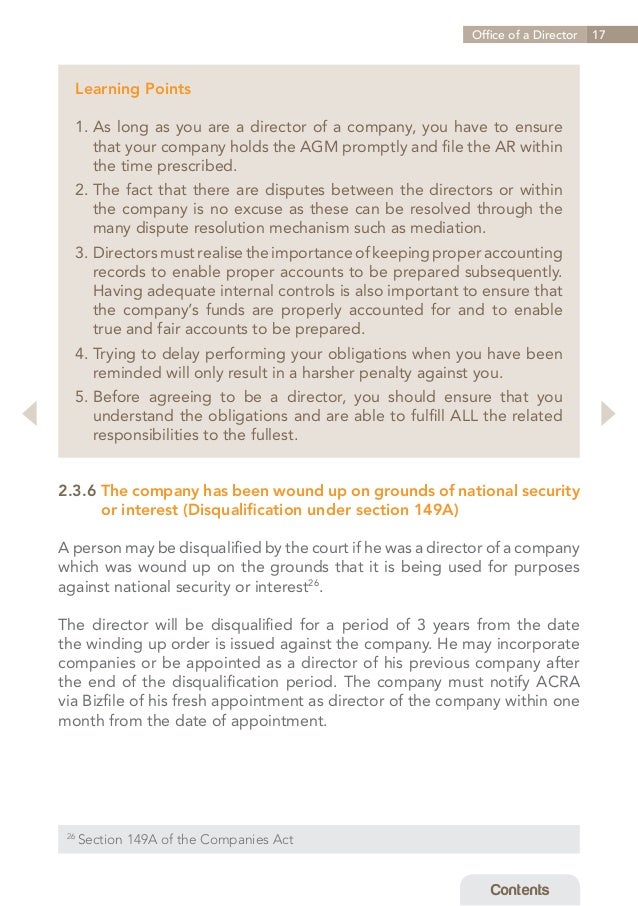 Office of a Director 17

Learning Points

1. As long as you are a director of a company, you have to ensure that your company holds the AGM promptly and file the AR within the time prescribed.
2. The fact that there are disputes between the directors or within the company is no excuse as these can be resolved through the many dispute resolution mechanism such as mediation.
3. Directors must realise the importance of keeping proper accounting records to enable proper accounts to be prepared subsequently. Having adequate internal controls is also important to ensure that the company's funds are properly accounted for and to enable true and fair accounts to be prepared.
4. Trying to delay performing your obligations when you have been reminded will only result in a harsher penalty against you.
5. Before agreeing to be a director, you should ensure that you understand the obligations and are able to fulfill ALL the related responsibilities to the fullest.

2.3.6 The company has been wound up on grounds of national security or interest (Disqualification under section 149A)

A person may be disqualified by the court if he was a director of a company which was wound up on the grounds that it is being used for purposes against national security or interest$^{26}$.

The director will be disqualified for a period of 3 years from the date the winding up order is issued against the company. He may incorporate companies or be appointed as a director of his previous company after the end of the disqualification period. The company must notify ACRA via Bizfile of his fresh appointment as director of the company within one month from the date of appointment.

$^{26}$ Section 149A of the Companies Act

Contents